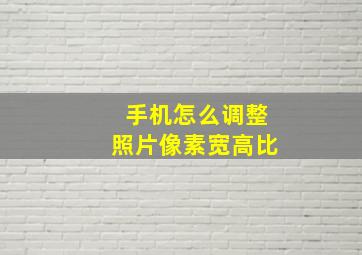 手机怎么调整
照片像素宽高比